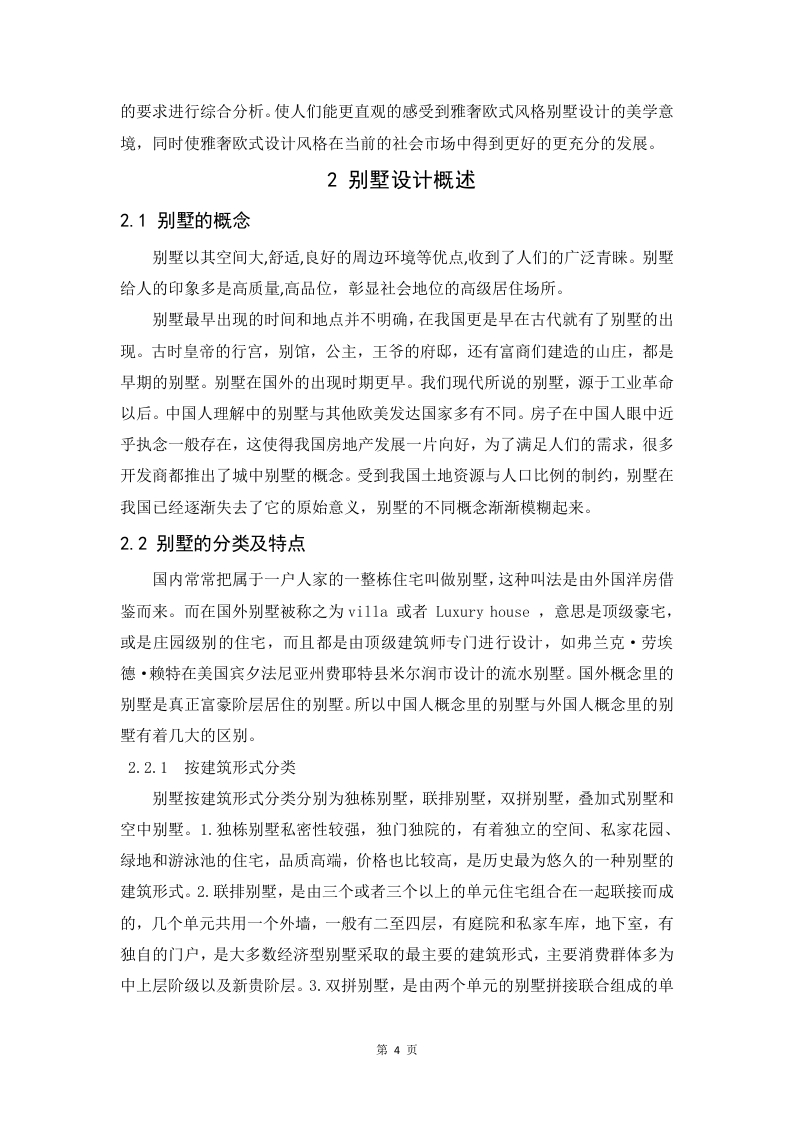 的要求进行综合分析。使人们能更直观的感受到雅奢欧式风格别墅设计的美学意境，同时使雅奢欧式设计风格在当前的社会市场中得到更好的更充分的发展。

2 别墅设计概述

2.1 别墅的概念

别墅以其空间大,舒适,良好的周边环境等优点,收到了人们的广泛青睐。别墅给人的印象多是高质量,高品位，彰显社会地位的高级居住场所。

别墅最早出现的时间和地点并不明确，在我国更是早在古代就有了别墅的出现。古时皇帝的行宫，别馆，公主，王爷的府邸，还有富商们建造的山庄，都是早期的别墅。别墅在国外的出现时期更早。我们现代所说的别墅，源于工业革命以后。中国人理解中的别墅与其他欧美发达国家多有不同。房子在中国人眼中近乎执念一般存在，这使得我国房地产发展一片向好，为了满足人们的需求，很多开发商都推出了城中别墅的概念。受到我国土地资源与人口比例的制约，别墅在我国已经逐渐失去了它的原始意义，别墅的不同概念渐渐模糊起来。

2.2 别墅的分类及特点

国内常常把属于一户人家的一整栋住宅叫做别墅，这种叫法是由外国洋房借鉴而来。而在国外别墅被称之为 villa 或者 Luxury house ，意思是顶级豪宅，或是庄园级别的住宅，而且都是由顶级建筑师专门进行设计，如弗兰克·劳埃德·赖特在美国宾夕法尼亚州费耶特县米尔润市设计的流水别墅。国外概念里的别墅是真正富豪阶层居住的别墅。所以中国人概念里的别墅与外国人概念里的别墅有着几大的区别。

2.2.1 按建筑形式分类

别墅按建筑形式分类分别为独栋别墅，联排别墅，双拼别墅，叠加式别墅和空中别墅。1.独栋别墅私密性较强，独门独院的，有着独立的空间、私家花园、绿地和游泳池的住宅，品质高端，价格也比较高，是历史最为悠久的一种别墅的建筑形式。2.联排别墅，是由三个或者三个以上的单元住宅组合在一起联接而成的，几个单元共用一个外墙，一般有二至四层，有庭院和私家车库，地下室，有独自的门户，是大多数经济型别墅采取的最主要的建筑形式，主要消费群体多为中上层阶级以及新贵阶层。3.双拼别墅，是由两个单元的别墅拼接联合组成的单

第 4 页